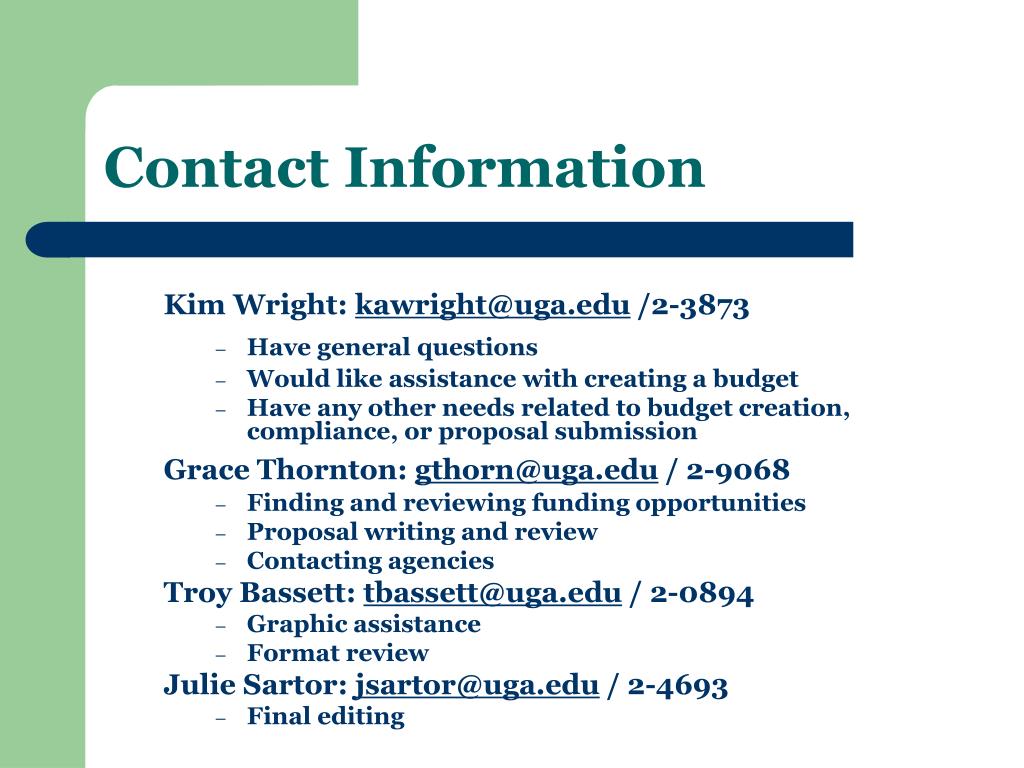 Contact Information

Kim Wright: kawright@uga.edu /2-3873
– Have general questions
– Would like assistance with creating a budget
– Have any other needs related to budget creation, compliance, or proposal submission

Grace Thornton: gthorn@uga.edu / 2-9068
– Finding and reviewing funding opportunities
– Proposal writing and review
– Contacting agencies

Troy Bassett: tbassett@uga.edu / 2-0894
– Graphic assistance
– Format review

Julie Sartor: jsartor@uga.edu / 2-4693
– Final editing